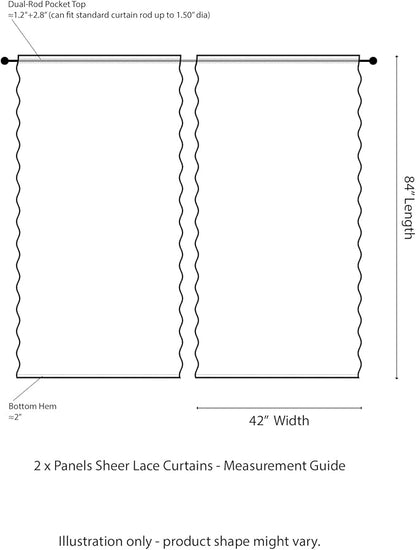 Dual-Rod Pocket Top
≈1.2"+2.8" (can fit standard curtain rod up to 1.50" dia)

84" Length

Bottom Hem
≈2"

42" Width

2 x Panels Sheer Lace Curtains - Measurement Guide

Illustration only - product shape might vary.